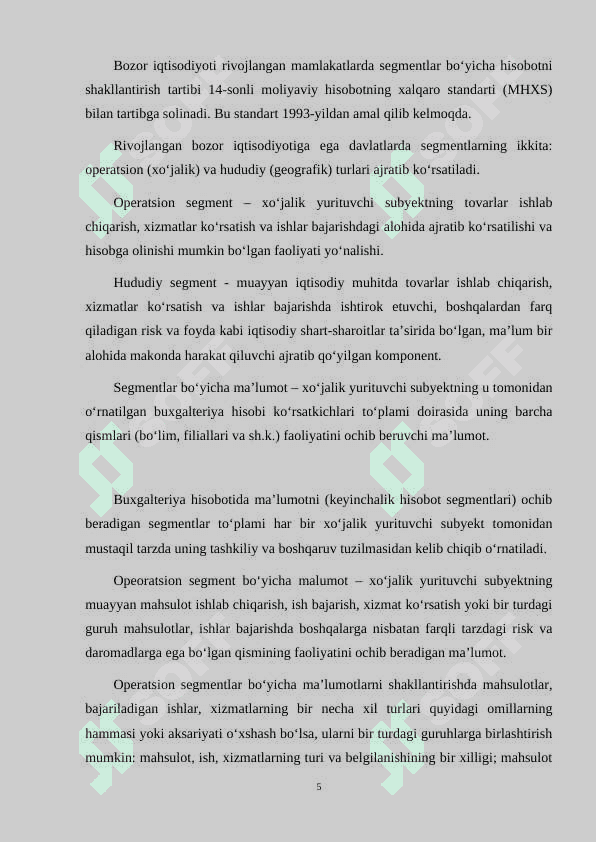 Bozor iqtisodiyoti rivojlangan mamlakatlarda segmentlar bo‘yicha hisobotni shakllantirish tartibi 14-sonli moliyaviy hisobotning xalqaro standarti (MHXS) bilan tartibga solinadi. Bu standart 1993-yildan amal qilib kelmoqda.

Rivojlangan bozor iqtisodiyotiga ega davlatlarda segmentlarning ikkita: operatsion (xo‘jalik) va hududiy (geografik) turlari ajratib ko‘rsatiladi.

Operatsion segment – xo‘jalik yurituvchi subyektning tovarlar ishlab chiqarish, xizmatlar ko‘rsatish va ishlar bajarishdagi alohida ajratib ko‘rsatilishi va hisobga olinishi mumkin bo‘lgan faoliyati yo‘nalishi.

Hududiy segment - muayyan iqtisodiy muhitda tovarlar ishlab chiqarish, xizmatlar ko‘rsatish va ishlar bajarishda ishtirok etuvchi, boshqalardan farq qiladigan risk va foyda kabi iqtisodiy shart-sharoitlar ta’sirida bo‘lgan, ma’lum bir alohida makonda harakat qiluvchi ajratib qo‘yilgan komponent.

Segmentlar bo‘yicha ma’lumot – xo‘jalik yurituvchi subyektning u tomonidan o‘rnatilgan buxgalteriya hisobi ko‘rsatkichlari to‘plami doirasida uning barcha qismlari (bo‘lim, filiallari va sh.k.) faoliyatini ochib beruvchi ma’lumot.

Buxgalteriya hisobotida ma’lumotni (keyinchalik hisobot segmentlari) ochib beradigan segmentlar to‘plami har bir xo‘jalik yurituvchi subyekt tomonidan mustaqil tarzda uning tashkiliy va boshqaruv tuzilmasidan kelib chiqib o‘rnatiladi.

Opeoratsion segment bo‘yicha malumot – xo‘jalik yurituvchi subyektning muayyan mahsulot ishlab chiqarish, ish bajarish, xizmat ko‘rsatish yoki bir turdagi guruh mahsulotlar, ishlar bajarishda boshqalarga nisbatan farqli tarzdagi risk va daromadlarga ega bo‘lgan qismining faoliyatini ochib beradigan ma’lumot.

Operatsion segmentlar bo‘yicha ma’lumotlarni shakllantirishda mahsulotlar, bajariladigan ishlar, xizmatlarning bir necha xil turlari quyidagi omillarning hammasi yoki aksariyati o‘xshash bo‘lsa, ularni bir turdagi guruhlarga birlashtirish mumkin: mahsulot, ish, xizmatlarning turi va belgilanishining bir xilligi; mahsulot

5